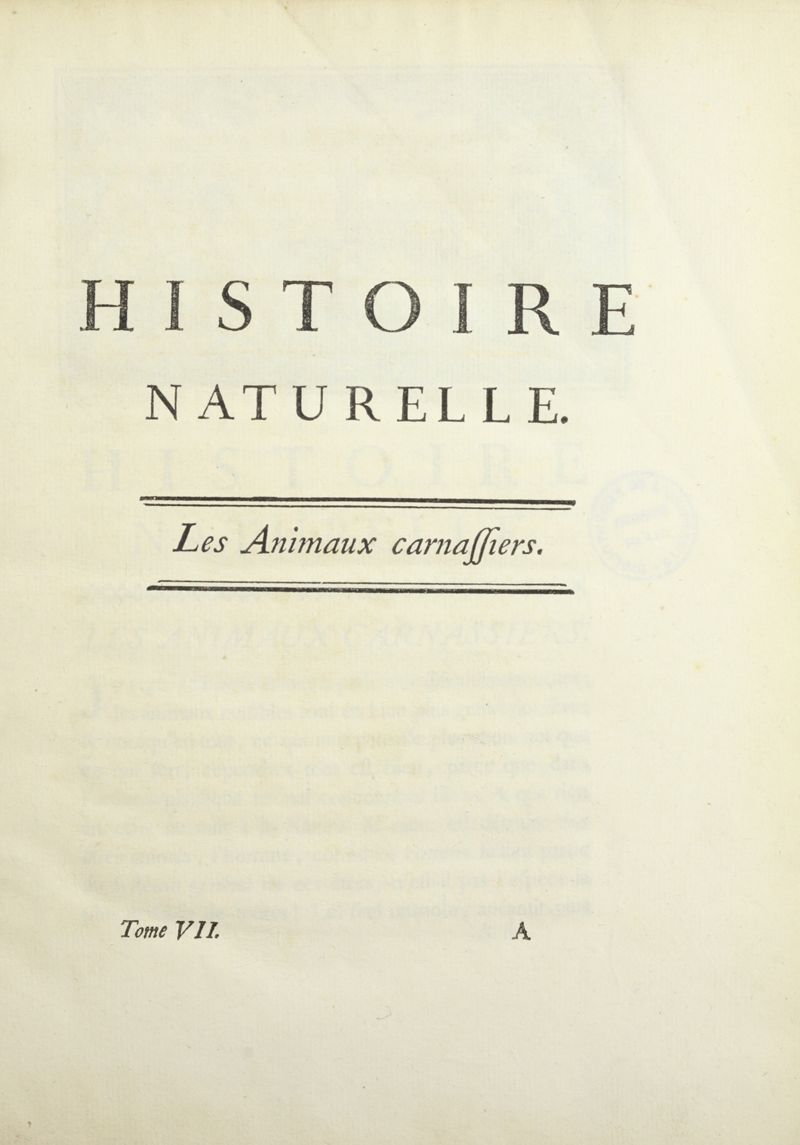 HISTOIRE
NATURELLE.

Les Animaux carnaſſiers.

Tome VII. A